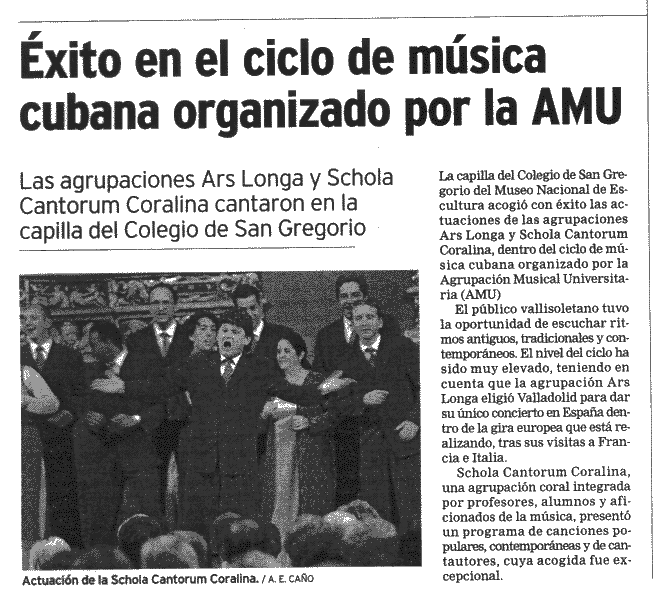 Éxito en el ciclo de música cubana organizado por la AMU

Las agrupaciones Ars Longa y Schola Cantorum Coralina cantaron en la capilla del Colegio de San Gregorio

Actuación de la Schola Cantorum Coralina. / A. E. CAÑO

La capilla del Colegio de San Gregorio del Museo Nacional de Escultura acogió con éxito las actuaciones de las agrupaciones Ars Longa y Schola Cantorum Coralina, dentro del ciclo de música cubana organizado por la Agrupación Musical Universitaria (AMU)

El público vallisoletano tuvo la oportunidad de escuchar ritmos antiguos, tradicionales y contemporáneos. El nivel del ciclo ha sido muy elevado, teniendo en cuenta que la agrupación Ars Longa eligió Valladolid para dar su único concierto en España dentro de la gira europea que está realizando, tras sus visitas a Francia e Italia.

Schola Cantorum Coralina, una agrupación coral integrada por profesores, alumnos y aficionados de la música, presentó un programa de canciones populares, contemporáneas y de cantautores, cuya acogida fue excepcional.